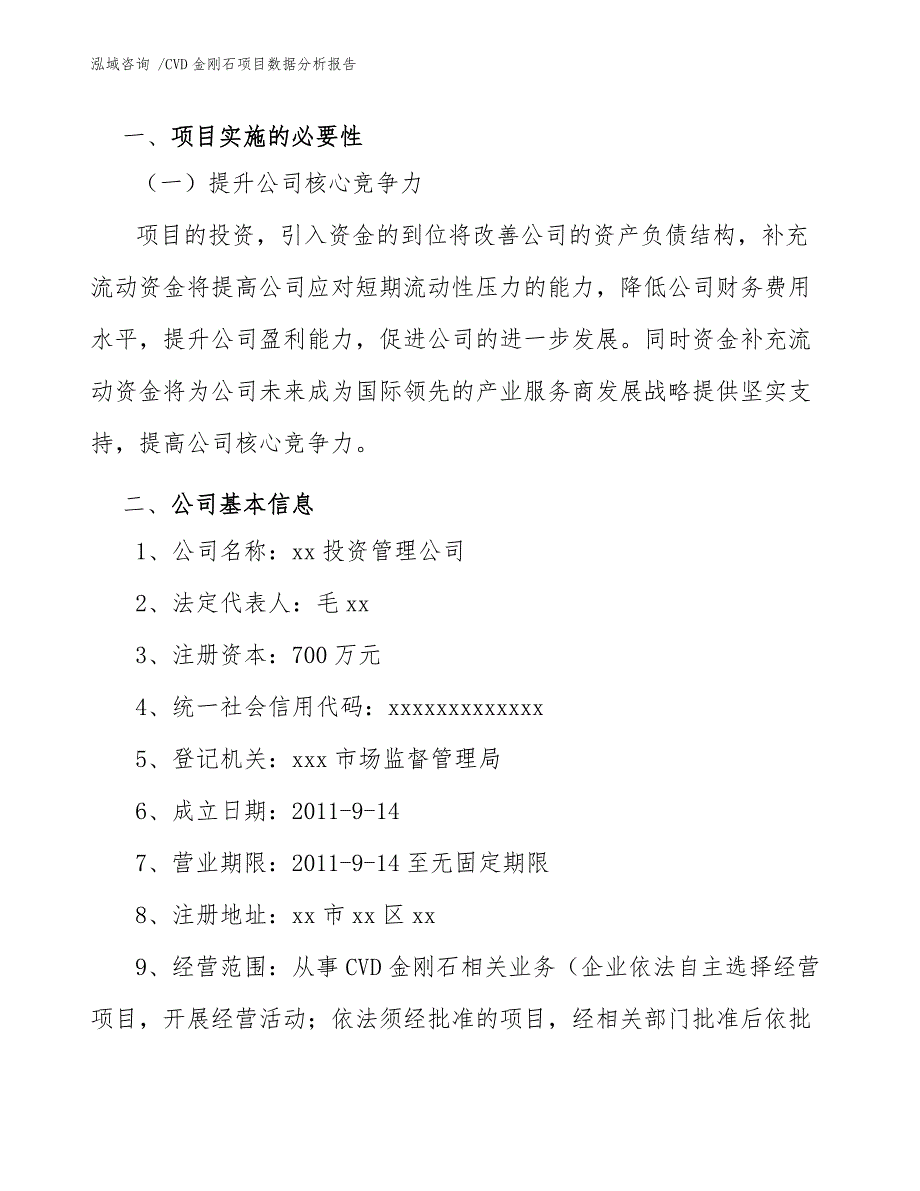 泓域咨询 /CVD 金刚石项目数据分析报告

一、项目实施的必要性

（一）提升公司核心竞争力

项目的投资，引入资金的到位将改善公司的资产负债结构，补充流动资金将提高公司应对短期流动性压力的能力，降低公司财务费用水平，提升公司盈利能力，促进公司的进一步发展。同时资金补充流动资金将为公司未来成为国际领先的产业服务商发展战略提供坚实支持，提高公司核心竞争力。

二、公司基本信息

1、公司名称：xx 投资管理公司

2、法定代表人：毛 xx

3、注册资本：700 万元

4、统一社会信用代码：xxxxxxxxxxxxx

5、登记机关：xxx 市场监督管理局

6、成立日期：2011-9-14

7、营业期限：2011-9-14 至无固定期限

8、注册地址：xx 市 xx 区 xx

9、经营范围：从事 CVD 金刚石相关业务（企业依法自主选择经营项目，开展经营活动；依法须经批准的项目，经相关部门批准后依批